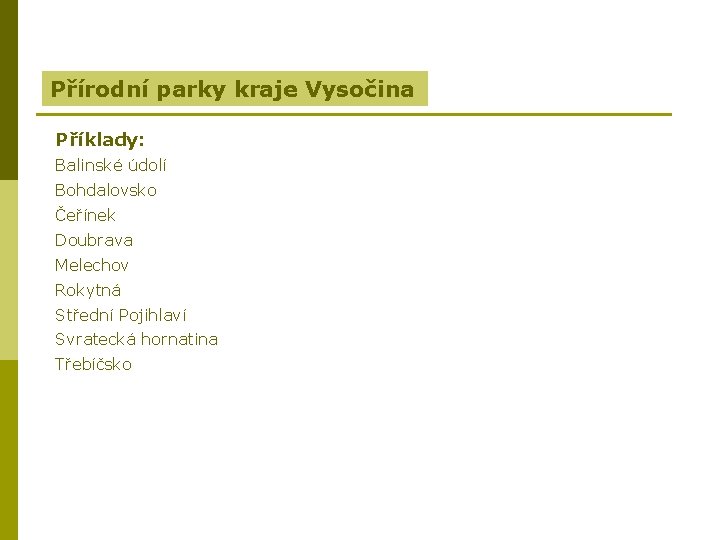 Přírodní parky kraje Vysočina

Příklady:
Balinské údolí
Bohdalovsko
Čeřínek
Doubrava
Melechov
Rokytná
Střední Pojihlaví
Svratecká hornatina
Třebíčsko